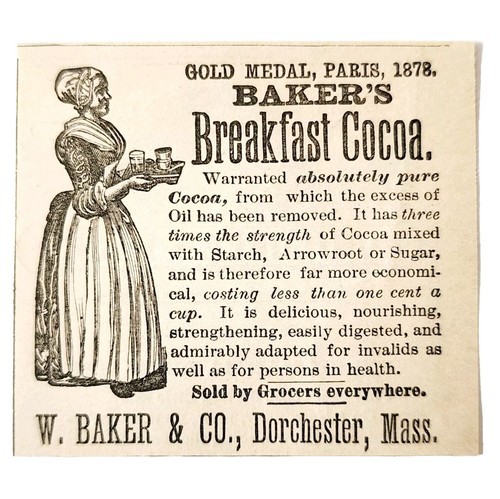 GOLD MEDAL, PARIS, 1878.
BAKER'S
Breakfast Cocoa.

Warranted absolutely pure Cocoa, from which the excess of Oil has been removed. It has three times the strength of Cocoa mixed with Starch, Arrowroot or Sugar, and is therefore far more economical, costing less than one cent a cup. It is delicious, nourishing, strengthening, easily digested, and admirably adapted for invalids as well as for persons in health.

Sold by Grocers everywhere.

W. BAKER & CO., Dorchester, Mass.